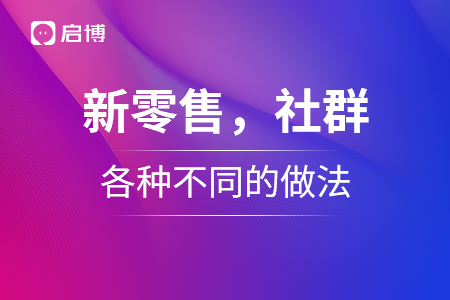 启博

新零售，社群

各种不同的做法